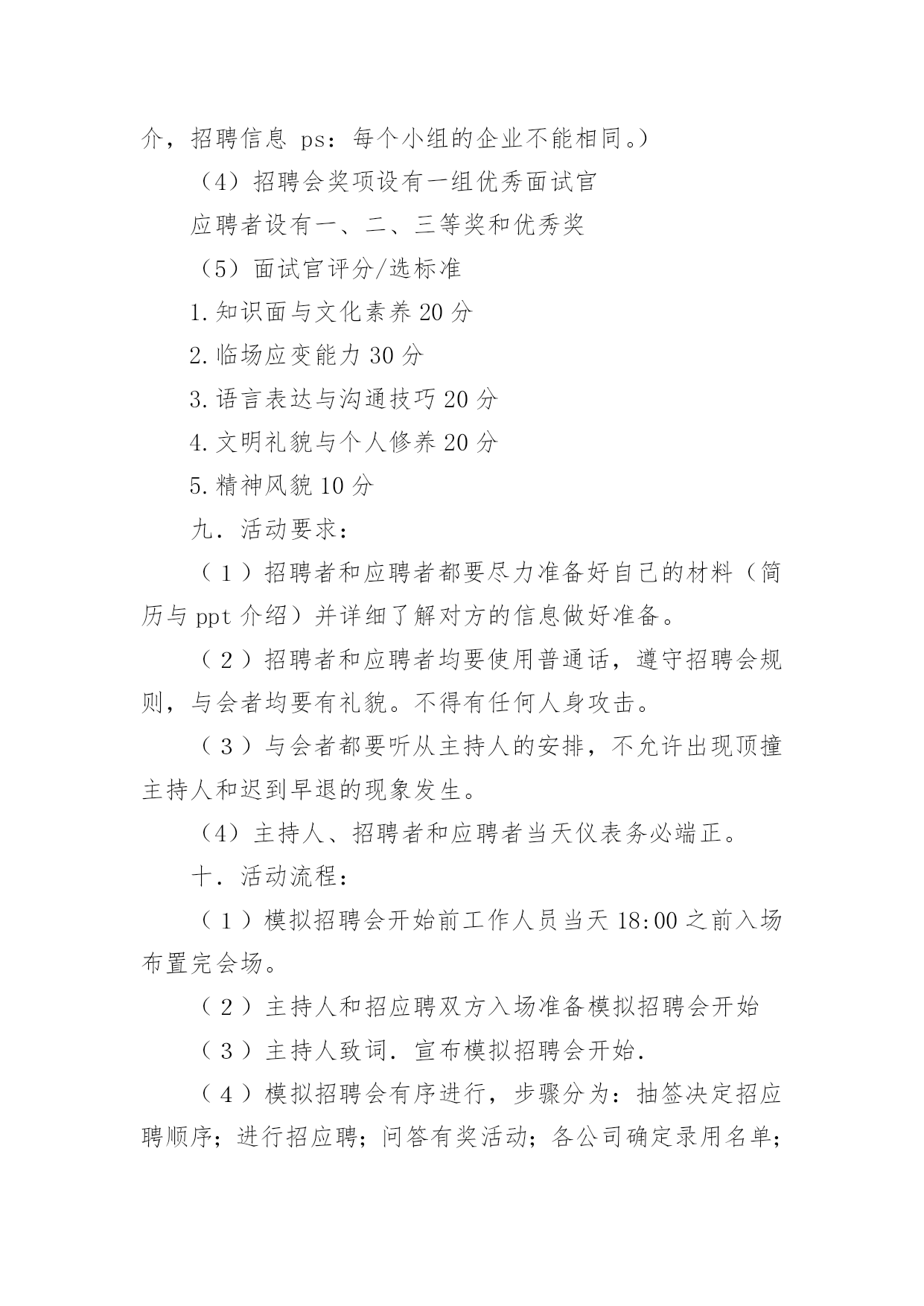 介，招聘信息 ps：每个小组的企业不能相同。）

（4）招聘会奖项设有一组优秀面试官

应聘者设有一、二、三等奖和优秀奖

（5）面试官评分/选标准

1.知识面与文化素养 20 分

2.临场应变能力 30 分

3.语言表达与沟通技巧 20 分

4.文明礼貌与个人修养 20 分

5.精神风貌 10 分

九．活动要求：

（１）招聘者和应聘者都要尽力准备好自己的材料（简历与 ppt 介绍）并详细了解对方的信息做好准备。

（２）招聘者和应聘者均要使用普通话，遵守招聘会规则，与会者均要有礼貌。不得有任何人身攻击。

（３）与会者都要听从主持人的安排，不允许出现顶撞主持人和迟到早退的现象发生。

（4）主持人、招聘者和应聘者当天仪表务必端正。

十．活动流程：

（１）模拟招聘会开始前工作人员当天 18:00 之前入场布置完会场。

（２）主持人和招应聘双方入场准备模拟招聘会开始

（３）主持人致词．宣布模拟招聘会开始．

（４）模拟招聘会有序进行，步骤分为：抽签决定招应聘顺序；进行招应聘；问答有奖活动；各公司确定录用名单；